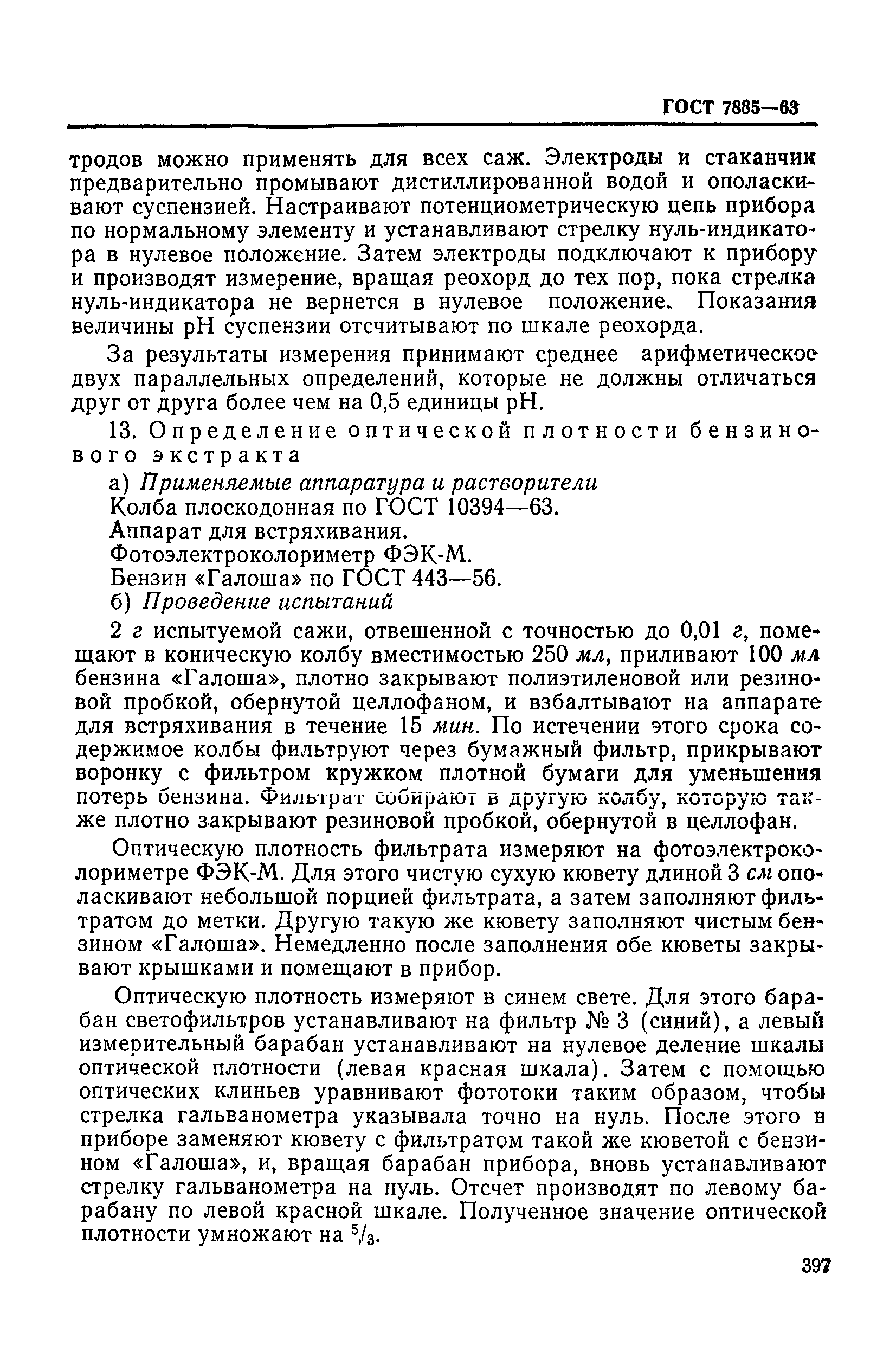 ГОСТ 7885—63

тродов можно применять для всех саж. Электроды и стаканчик предварительно промывают дистиллированной водой и ополаскивают суспензией. Настраивают потенциометрическую цепь прибора по нормальному элементу и устанавливают стрелку нуль-индикатора в нулевое положение. Затем электроды подключают к прибору и производят измерение, вращая реохорд до тех пор, пока стрелка нуль-индикатора не вернется в нулевое положение. Показания величины pH суспензии отсчитывают по шкале реохорда.

За результаты измерения принимают среднее арифметическое двух параллельных определений, которые не должны отличаться друг от друга более чем на 0,5 единицы pH.

13. Определение оптической плотности бензинового экстракта

а) Применяемые аппаратура и растворители

Колба плоскодонная по ГОСТ 10394—63.

Аппарат для встряхивания.

Фотоэлектроколориметр ФЭК-М.

Бензин «Галоша» по ГОСТ 443—56.

б) Проведение испытаний

2 г испытуемой сажи, отвешенной с точностью до 0,01 г, помещают в коническую колбу вместимостью 250 мл, приливают 100 мл бензина «Галоша», плотно закрывают полиэтиленовой или резиновой пробкой, обернутой целлофаном, и взбалтывают на аппарате для встряхивания в течение 15 мин. По истечении этого срока содержимое колбы фильтруют через бумажный фильтр, прикрывают воронку с фильтром кружком плотной бумаги для уменьшения потерь бензина. Фильтрат собирают в другую колбу, которую также плотно закрывают резиновой пробкой, обернутой в целлофан.

Оптическую плотность фильтрата измеряют на фотоэлектроколориметре ФЭК-М. Для этого чистую сухую кювету длиной 3 см ополаскивают небольшой порцией фильтрата, а затем заполняют фильтратом до метки. Другую такую же кювету заполняют чистым бензином «Галоша». Немедленно после заполнения обе кюветы закрывают крышками и помещают в прибор.

Оптическую плотность измеряют в синем свете. Для этого барабан светофильтров устанавливают на фильтр № 3 (синий), а левый измерительный барабан устанавливают на нулевое деление шкалы оптической плотности (левая красная шкала). Затем с помощью оптических клиньев уравнивают фототоки таким образом, чтобы стрелка гальванометра указывала точно на нуль. После этого в приборе заменяют кювету с фильтратом такой же кюветой с бензином «Галоша», и, вращая барабан прибора, вновь устанавливают стрелку гальванометра на нуль. Отсчет производят по левому барабану по левой красной шкале. Полученное значение оптической плотности умножают на $^5/_3$.

397